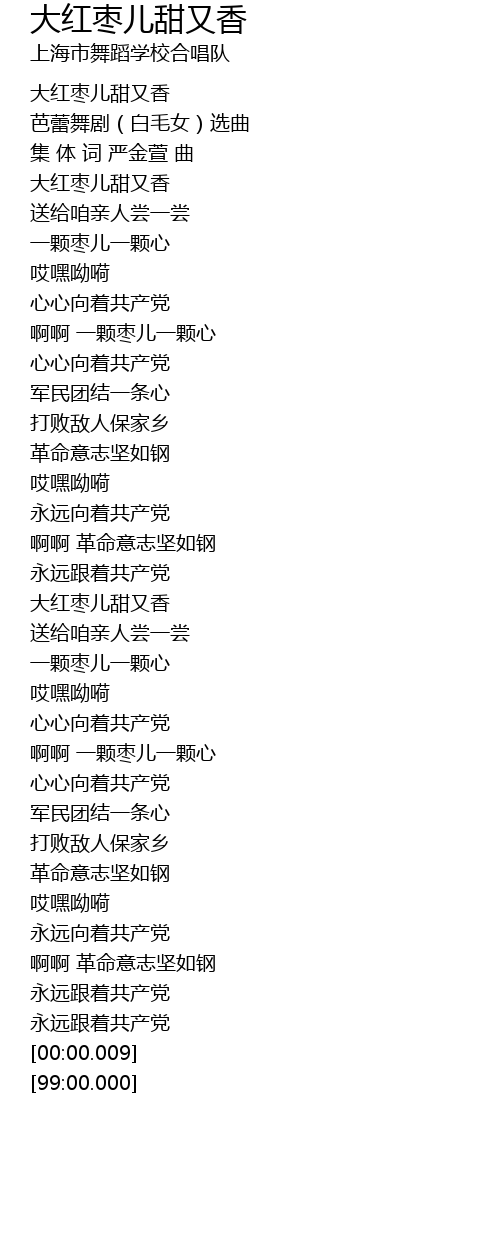 大红枣儿甜又香
上海市舞蹈学校合唱队

大红枣儿甜又香
芭蕾舞剧(白毛女)选曲
集 体 词 严金萱 曲
大红枣儿甜又香
送给咱亲人尝一尝
一颗枣儿一颗心
哎嘿呦嗬
心心向着共产党
啊啊 一颗枣儿一颗心
心心向着共产党
军民团结一条心
打败敌人保家乡
革命意志坚如钢
哎嘿呦嗬
永远向着共产党
啊啊 革命意志坚如钢
永远跟着共产党
大红枣儿甜又香
送给咱亲人尝一尝
一颗枣儿一颗心
哎嘿呦嗬
心心向着共产党
啊啊 一颗枣儿一颗心
心心向着共产党
军民团结一条心
打败敌人保家乡
革命意志坚如钢
哎嘿呦嗬
永远向着共产党
啊啊 革命意志坚如钢
永远跟着共产党
永远跟着共产党
[00:00.009]
[99:00.000]